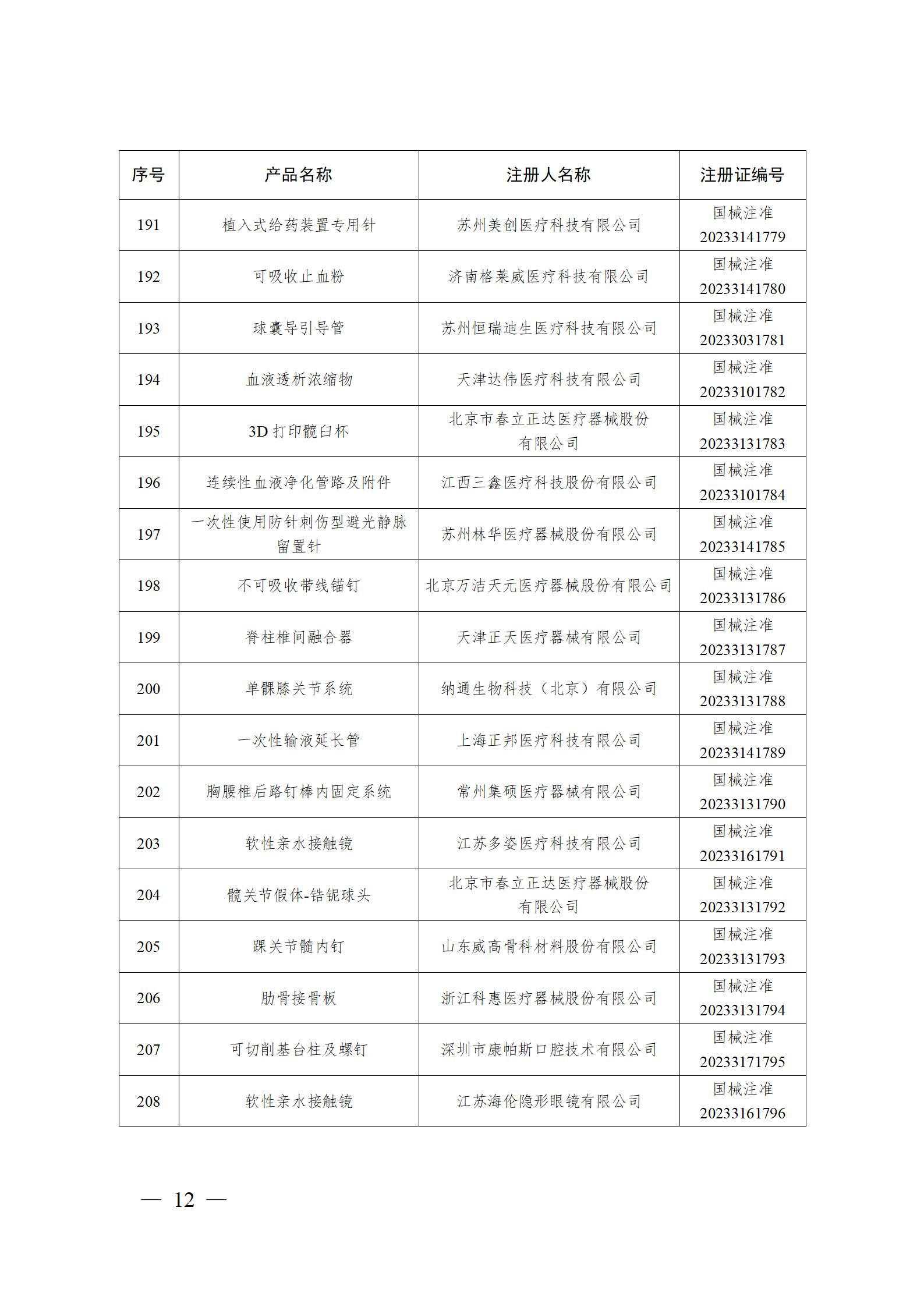 | 序号 | 产品名称 | 注册人名称 | 注册证编号 |
|---|---|---|---|
| 191 | 植入式给药装置专用针 | 苏州美创医疗科技有限公司 | 国械注准 20233141779 |
| 192 | 可吸收止血粉 | 济南格莱威医疗科技有限公司 | 国械注准 20233141780 |
| 193 | 球囊导引导管 | 苏州恒瑞迪生医疗科技有限公司 | 国械注准 20233031781 |
| 194 | 血液透析浓缩物 | 天津达伟医疗科技有限公司 | 国械注准 20233101782 |
| 195 | 3D 打印髋臼杯 | 北京市春立正达医疗器械股份有限公司 | 国械注准 20233131783 |
| 196 | 连续性血液净化管路及附件 | 江西三鑫医疗科技股份有限公司 | 国械注准 20233101784 |
| 197 | 一次性使用防针刺伤型避光静脉留置针 | 苏州林华医疗器械股份有限公司 | 国械注准 20233141785 |
| 198 | 不可吸收带线锚钉 | 北京万洁天元医疗器械股份有限公司 | 国械注准 20233131786 |
| 199 | 脊柱椎间融合器 | 天津正天医疗器械有限公司 | 国械注准 20233131787 |
| 200 | 单髁膝关节系统 | 纳通生物科技（北京）有限公司 | 国械注准 20233131788 |
| 201 | 一次性输液延长管 | 上海正邦医疗科技有限公司 | 国械注准 20233141789 |
| 202 | 胸腰椎后路钉棒内固定系统 | 常州集硕医疗器械有限公司 | 国械注准 20233131790 |
| 203 | 软性亲水接触镜 | 江苏多姿医疗科技有限公司 | 国械注准 20233161791 |
| 204 | 髋关节假体-锆铌球头 | 北京市春立正达医疗器械股份有限公司 | 国械注准 20233131792 |
| 205 | 踝关节髓内钉 | 山东威高骨科材料股份有限公司 | 国械注准 20233131793 |
| 206 | 肋骨接骨板 | 浙江科惠医疗器械股份有限公司 | 国械注准 20233131794 |
| 207 | 可切削基台柱及螺钉 | 深圳市康帕斯口腔技术有限公司 | 国械注准 20233171795 |
| 208 | 软性亲水接触镜 | 江苏海伦隐形眼镜有限公司 | 国械注准 20233161796 |

— 12 —